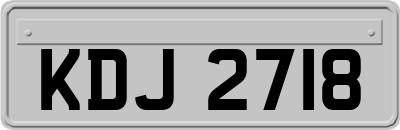 KDJ 2718